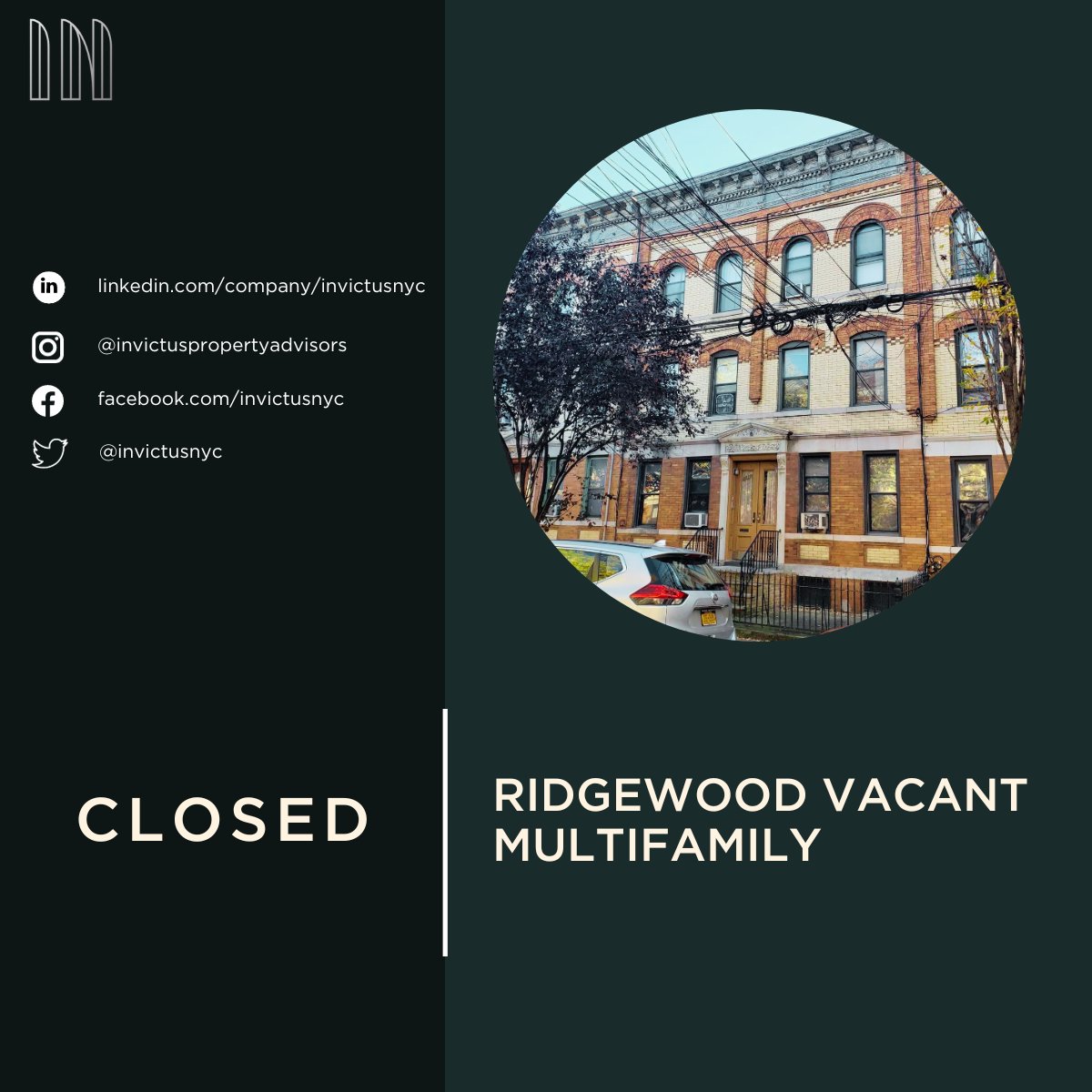 linkedin.com/company/invictusnyc

@invictuspropertyadvisors

facebook.com/invictusnyc

@invictusnyc

CLOSED

RIDGEWOOD VACANT MULTIFAMILY